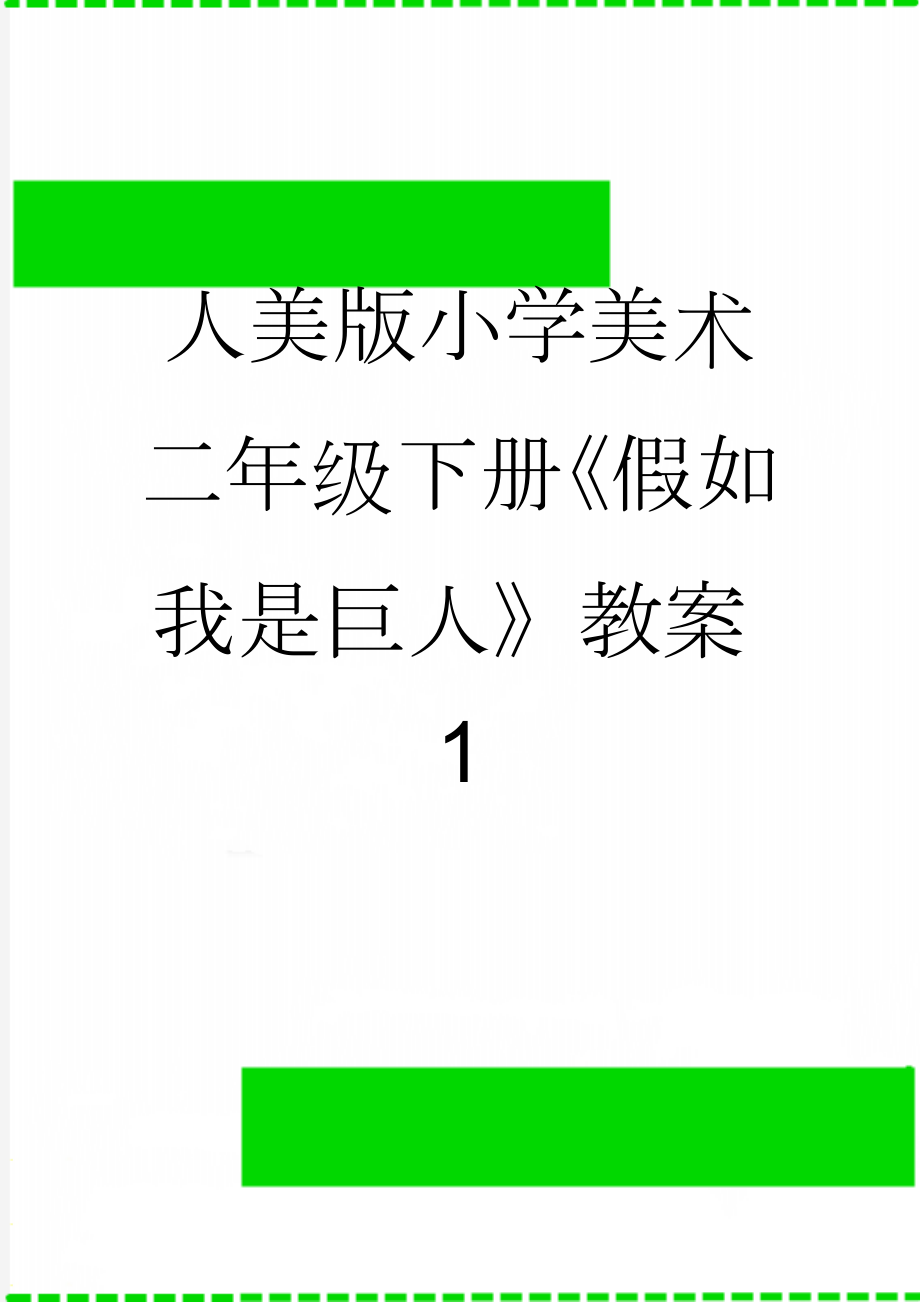 人美版小学美术二年级下册《假如我是巨人》教案1